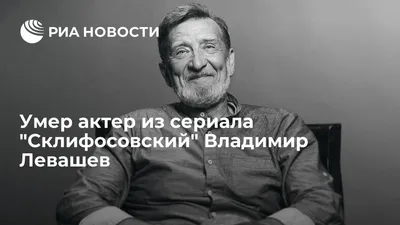 РИА НОВОСТИ

Умер актер из сериала "Склифосовский" Владимир Левашев